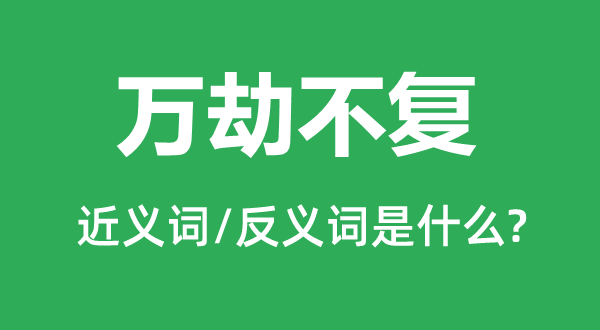 万劫不复

近义词/反义词是什么?